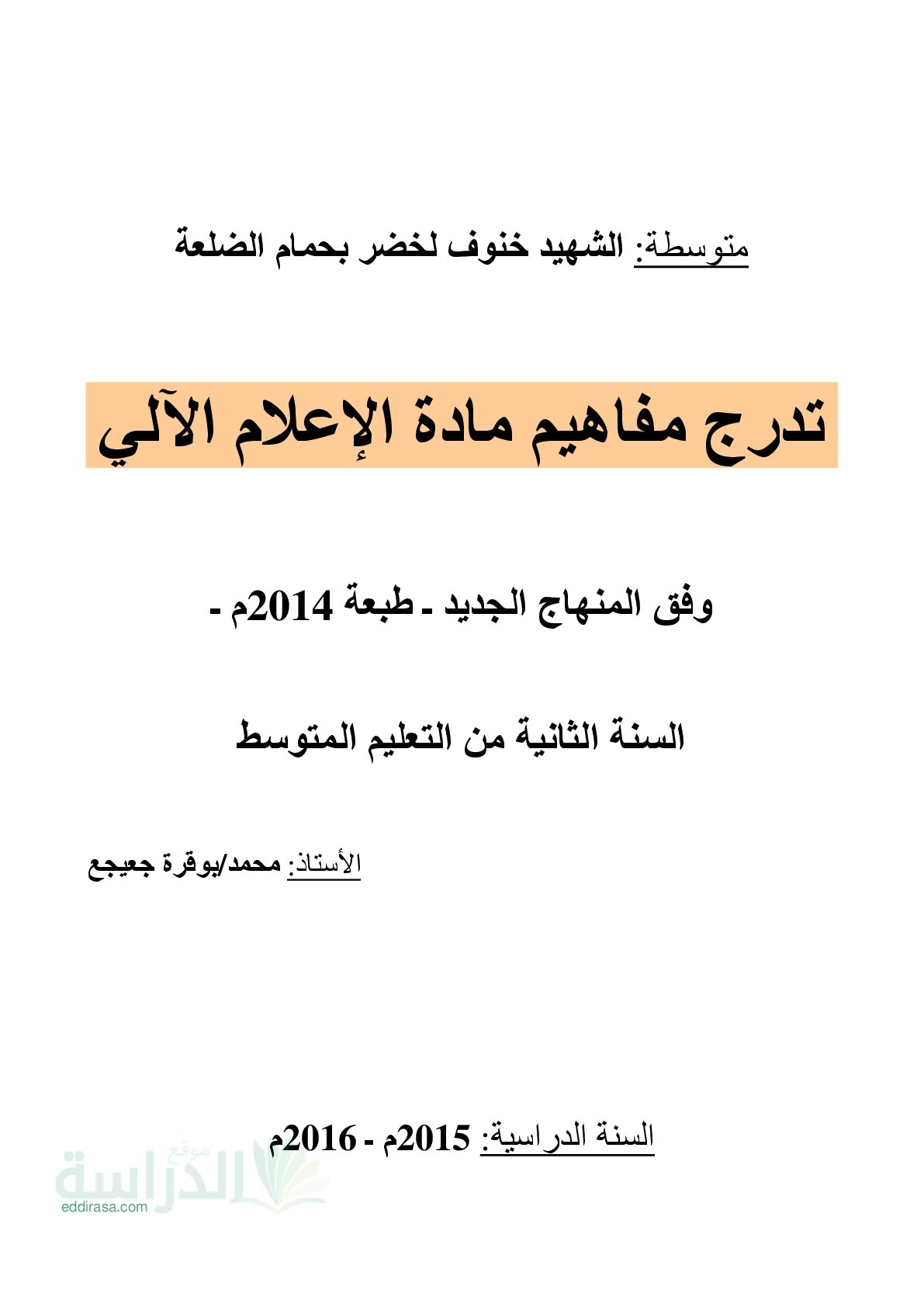 متوسطة: الشهيد خنوف لخضر بحمام الضلعة

تدرج مفاهيم مادة الإعلام الآلي

وفق المنهاج الجديد - طبعة 2014م -

السنة الثانية من التعليم المتوسط

الأستاذ: محمد/بوقرة جعيجع

السنة الدراسية: 2015م - 2016م

موقع الدراسة
eddirasa.com